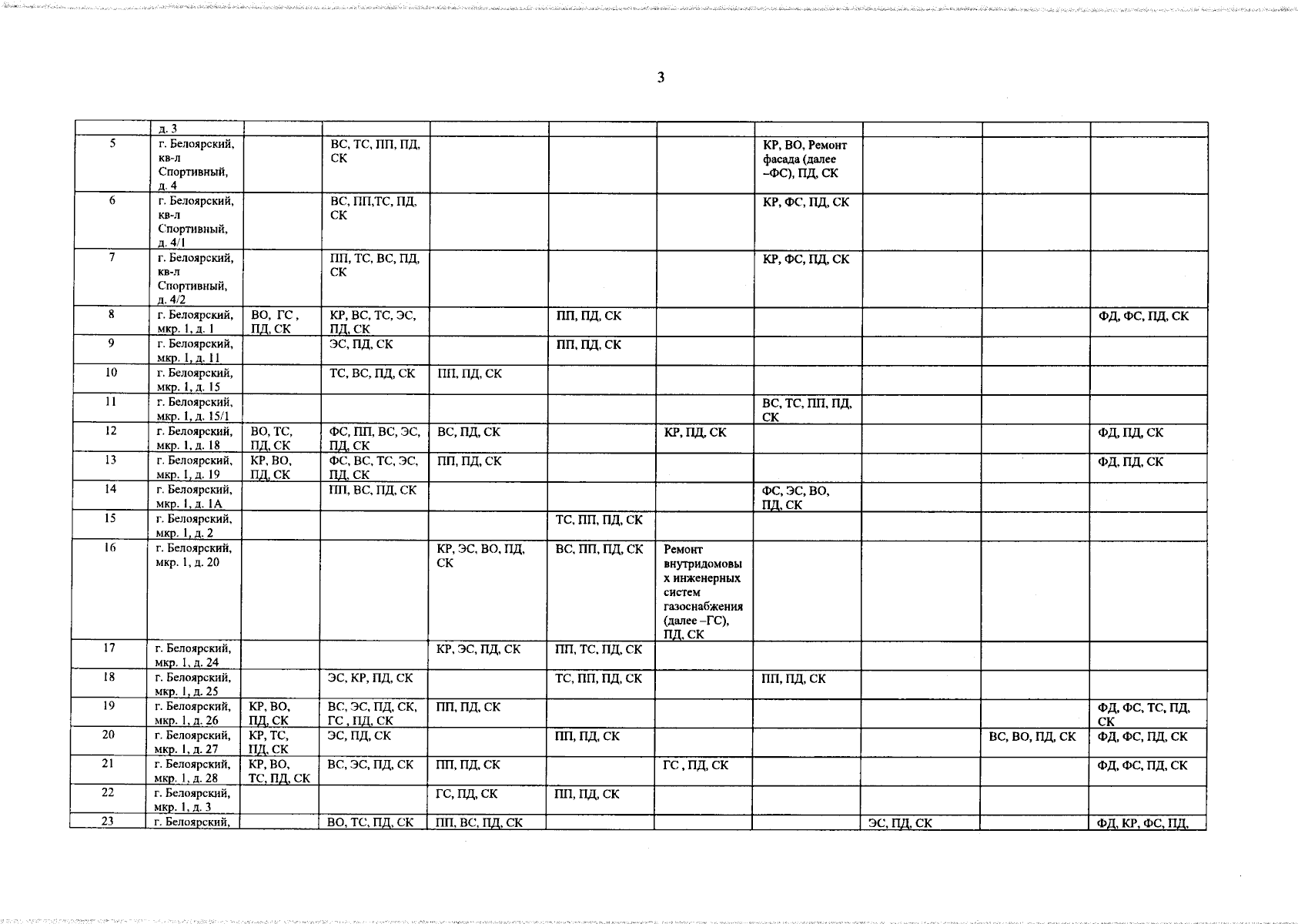 3

| | д. 3 | | | | | | | | | |
|---|---|---|---|---|---|---|---|---|---|---|
| 5 | г. Белоярский, кв-л Спортивный, д. 4 | | ВС, ТС, ПП, ПД, СК | | | | КР, ВО, Ремонт фасада (далее –ФС), ПД, СК | | | |
| 6 | г. Белоярский, кв-л Спортивный, д. 4/1 | | ВС, ПП,ТС, ПД, СК | | | | КР, ФС, ПД, СК | | | |
| 7 | г. Белоярский, кв-л Спортивный, д. 4/2 | | ПП, ТС, ВС, ПД, СК | | | | КР, ФС, ПД, СК | | | |
| 8 | г. Белоярский, мкр. 1, д. 1 | ВО, ГС , ПД, СК | КР, ВС, ТС, ЭС, ПД, СК | | ПП, ПД, СК | | | | | ФД, ФС, ПД, СК |
| 9 | г. Белоярский, мкр. 1, д. 11 | | ЭС, ПД, СК | | ПП, ПД, СК | | | | | |
| 10 | г. Белоярский, мкр. 1, д. 15 | | ТС, ВС, ПД, СК | ПП, ПД, СК | | | | | | |
| 11 | г. Белоярский, мкр. 1, д. 15/1 | | | | | | ВС, ТС, ПП, ПД, СК | | | |
| 12 | г. Белоярский, мкр. 1, д. 18 | ВО, ТС, ПД, СК | ФС, ПП, ВС, ЭС, ПД, СК | ВС, ПД, СК | | КР, ПД, СК | | | | ФД, ПД, СК |
| 13 | г. Белоярский, мкр. 1, д. 19 | КР, ВО, ПД, СК | ФС, ВС, ТС, ЭС, ПД, СК | ПП, ПД, СК | | | | | | ФД, ПД, СК |
| 14 | г. Белоярский, мкр. 1, д. 1А | | ПП, ВС, ПД, СК | | | | ФС, ЭС, ВО, ПД, СК | | | |
| 15 | г. Белоярский, мкр. 1, д. 2 | | | | ТС, ПП, ПД, СК | | | | | |
| 16 | г. Белоярский, мкр. 1, д. 20 | | | КР, ЭС, ВО, ПД, СК | ВС, ПП, ПД, СК | Ремонт внутридомовых инженерных систем газоснабжения (далее –ГС), ПД, СК | | | | |
| 17 | г. Белоярский, мкр. 1, д. 24 | | | КР, ЭС, ПД, СК | ПП, ТС, ПД, СК | | | | | |
| 18 | г. Белоярский, мкр. 1, д. 25 | | ЭС, КР, ПД, СК | | ТС, ПП, ПД, СК | | ПП, ПД, СК | | | |
| 19 | г. Белоярский, мкр. 1, д. 26 | КР, ВО, ПД, СК | ВС, ЭС, ПД, СК, ГС , ПД, СК | ПП, ПД, СК | | | | | | ФД, ФС, ТС, ПД, СК |
| 20 | г. Белоярский, мкр. 1, д. 27 | КР, ТС, ПД, СК | ЭС, ПД, СК | | ПП, ПД, СК | | | | ВС, ВО, ПД, СК | ФД, ФС, ПД, СК |
| 21 | г. Белоярский, мкр. 1, д. 28 | КР, ВО, ТС, ПД, СК | ВС, ЭС, ПД, СК | ПП, ПД, СК | | ГС , ПД, СК | | | | ФД, ФС, ПД, СК |
| 22 | г. Белоярский, мкр. 1, д. 3 | | | ГС, ПД, СК | ПП, ПД, СК | | | | | |
| 23 | г. Белоярский, | | ВО, ТС, ПД, СК | ПП, ВС, ПД, СК | | | | ЭС, ПД, СК | | ФД, КР, ФС, ПД, |